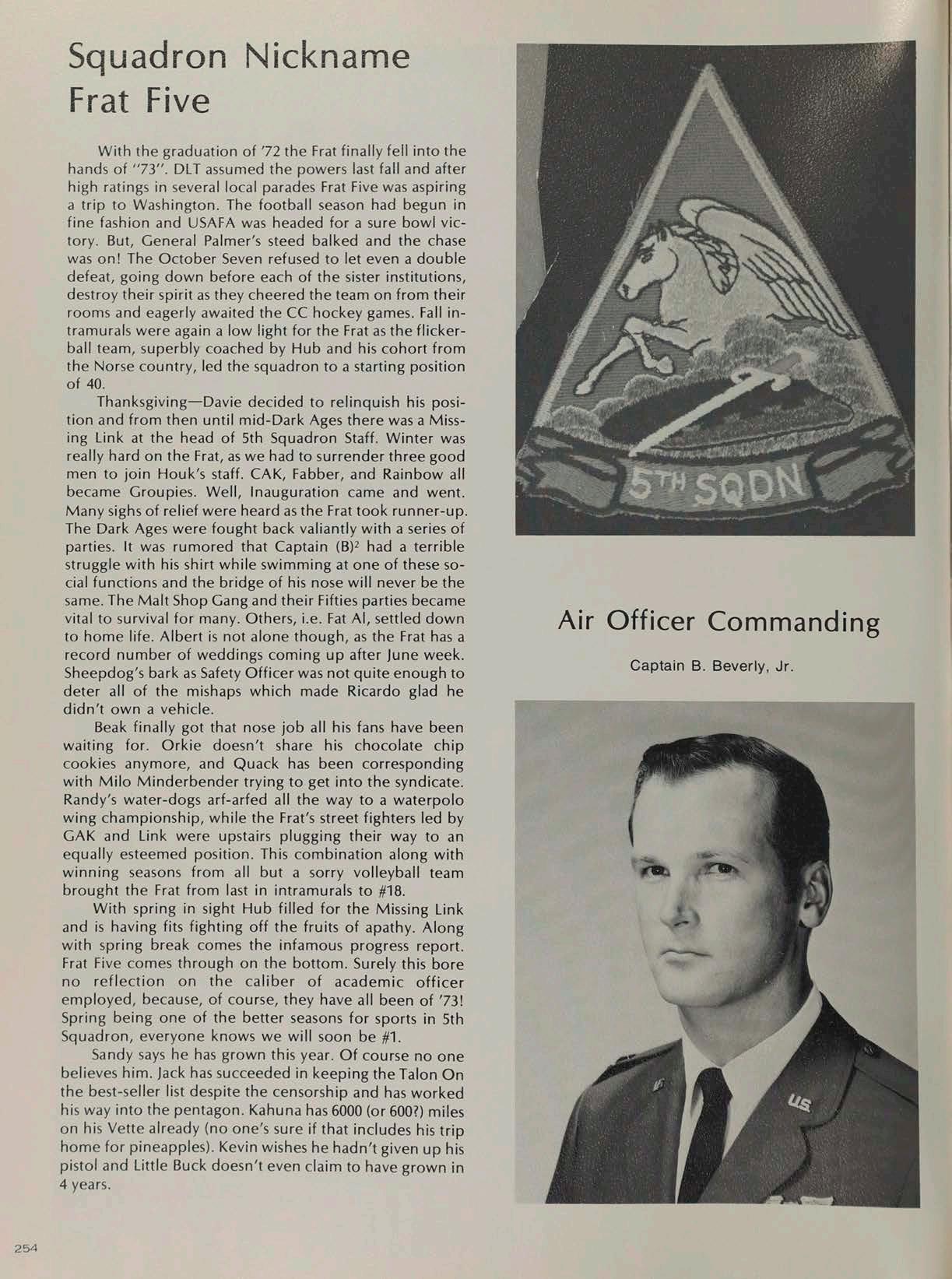 Squadron Nickname
Frat Five

With the graduation of '72 the Frat finally fell into the hands of "73". DLT assumed the powers last fall and after high ratings in several local parades Frat Five was aspiring a trip to Washington. The football season had begun in fine fashion and USAFA was headed for a sure bowl victory. But, General Palmer's steed balked and the chase was on! The October Seven refused to let even a double defeat, going down before each of the sister institutions, destroy their spirit as they cheered the team on from their rooms and eagerly awaited the CC hockey games. Fall intramurals were again a low light for the Frat as the flickerball team, superbly coached by Hub and his cohort from the Norse country, led the squadron to a starting position of 40.

Thanksgiving—Davie decided to relinquish his position and from then until mid-Dark Ages there was a Missing Link at the head of 5th Squadron Staff. Winter was really hard on the Frat, as we had to surrender three good men to join Houk's staff. CAK, Fabber, and Rainbow all became Groupies. Well, Inauguration came and went. Many sighs of relief were heard as the Frat took runner-up. The Dark Ages were fought back valiantly with a series of parties. It was rumored that Captain $(B)^2$ had a terrible struggle with his shirt while swimming at one of these social functions and the bridge of his nose will never be the same. The Malt Shop Gang and their Fifties parties became vital to survival for many. Others, i.e. Fat Al, settled down to home life. Albert is not alone though, as the Frat has a record number of weddings coming up after June week. Sheepdog's bark as Safety Officer was not quite enough to deter all of the mishaps which made Ricardo glad he didn't own a vehicle.

Beak finally got that nose job all his fans have been waiting for. Orkie doesn't share his chocolate chip cookies anymore, and Quack has been corresponding with Milo Minderbender trying to get into the syndicate. Randy's water-dogs arf-arfed all the way to a waterpolo wing championship, while the Frat's street fighters led by GAK and Link were upstairs plugging their way to an equally esteemed position. This combination along with winning seasons from all but a sorry volleyball team brought the Frat from last in intramurals to #18.

With spring in sight Hub filled for the Missing Link and is having fits fighting off the fruits of apathy. Along with spring break comes the infamous progress report. Frat Five comes through on the bottom. Surely this bore no reflection on the caliber of academic officer employed, because, of course, they have all been of '73! Spring being one of the better seasons for sports in 5th Squadron, everyone knows we will soon be #1.

Sandy says he has grown this year. Of course no one believes him. Jack has succeeded in keeping the Talon On the best-seller list despite the censorship and has worked his way into the pentagon. Kahuna has 6000 (or 600?) miles on his Vette already (no one's sure if that includes his trip home for pineapples). Kevin wishes he hadn't given up his pistol and Little Buck doesn't even claim to have grown in 4 years.

5TH SQDN

Air Officer Commanding

Captain B. Beverly, Jr.

U.S.

254